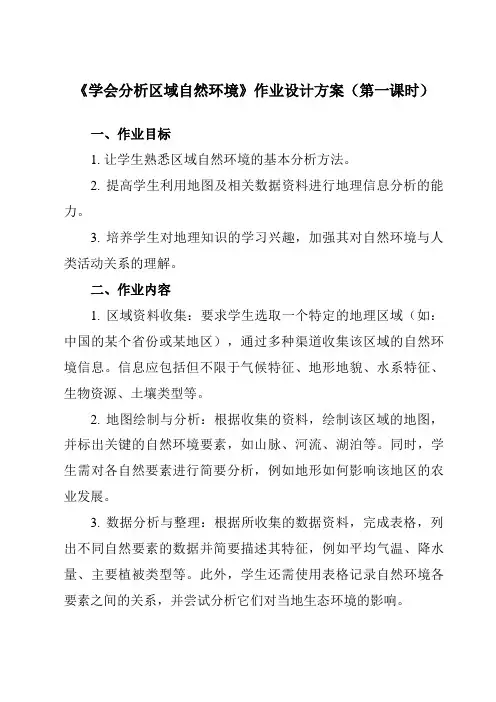 《学会分析区域自然环境》作业设计方案（第一课时）

一、作业目标

1. 让学生熟悉区域自然环境的基本分析方法。

2. 提高学生利用地图及相关数据资料进行地理信息分析的能力。

3. 培养学生对地理知识的学习兴趣，加强其对自然环境与人类活动关系的理解。

二、作业内容

1. 区域资料收集：要求学生选取一个特定的地理区域（如：中国的某个省份或某地区），通过多种渠道收集该区域的自然环境信息。信息应包括但不限于气候特征、地形地貌、水系特征、生物资源、土壤类型等。

2. 地图绘制与分析：根据收集的资料，绘制该区域的地图，并标出关键的自然环境要素，如山脉、河流、湖泊等。同时，学生需对各自然要素进行简要分析，例如地形如何影响该地区的农业发展。

3. 数据分析与整理：根据所收集的数据资料，完成表格，列出不同自然要素的数据并简要描述其特征，例如平均气温、降水量、主要植被类型等。此外，学生还需使用表格记录自然环境各要素之间的关系，并尝试分析它们对当地生态环境的影响。